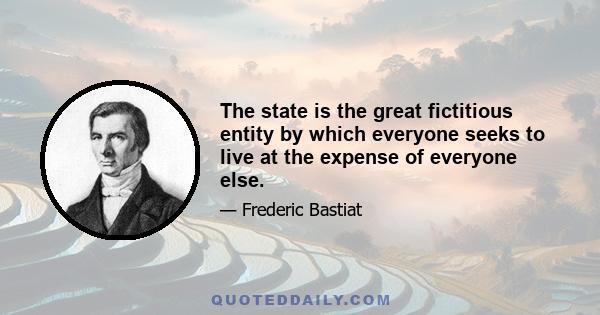 The state is the great fictitious entity by which everyone seeks to live at the expense of everyone else.

— Frederic Bastiat

QUOTEDDAILY.COM